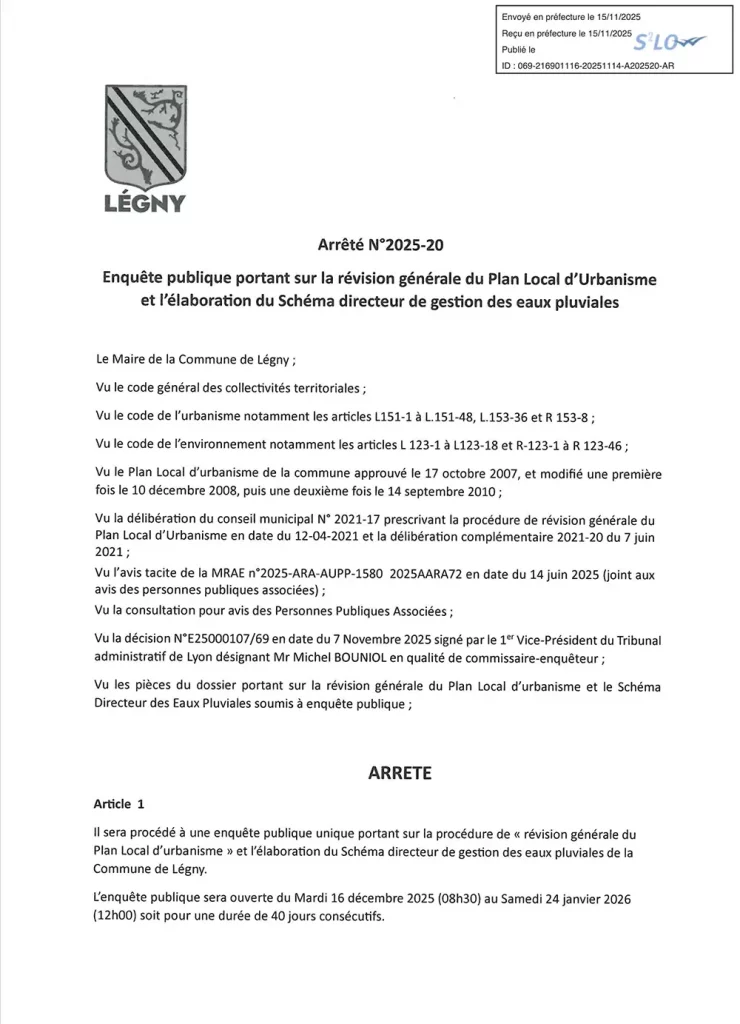 Envoyé en préfecture le 15/11/2025
Reçu en préfecture le 15/11/2025
Publié le
ID : 069-216901116-20251114-A202520-AR

S²LO

LÉGNY

Arrêté N°2025-20

Enquête publique portant sur la révision générale du Plan Local d'Urbanisme et l'élaboration du Schéma directeur de gestion des eaux pluviales

Le Maire de la Commune de Légny ;

Vu le code général des collectivités territoriales ;

Vu le code de l'urbanisme notamment les articles L151-1 à L.151-48, L.153-36 et R 153-8 ;

Vu le code de l'environnement notamment les articles L 123-1 à L123-18 et R-123-1 à R 123-46 ;

Vu le Plan Local d'urbanisme de la commune approuvé le 17 octobre 2007, et modifié une première fois le 10 décembre 2008, puis une deuxième fois le 14 septembre 2010 ;

Vu la délibération du conseil municipal N° 2021-17 prescrivant la procédure de révision générale du Plan Local d'Urbanisme en date du 12-04-2021 et la délibération complémentaire 2021-20 du 7 juin 2021 ;

Vu l'avis tacite de la MRAE n°2025-ARA-AUPP-1580 2025AARA72 en date du 14 juin 2025 (joint aux avis des personnes publiques associées) ;

Vu la consultation pour avis des Personnes Publiques Associées ;

Vu la décision N°E25000107/69 en date du 7 Novembre 2025 signé par le 1$^{er}$ Vice-Président du Tribunal administratif de Lyon désignant Mr Michel BOUNIOL en qualité de commissaire-enquêteur ;

Vu les pièces du dossier portant sur la révision générale du Plan Local d'urbanisme et le Schéma Directeur des Eaux Pluviales soumis à enquête publique ;

ARRETE

Article 1

Il sera procédé à une enquête publique unique portant sur la procédure de « révision générale du Plan Local d'urbanisme » et l'élaboration du Schéma directeur de gestion des eaux pluviales de la Commune de Légny.

L'enquête publique sera ouverte du Mardi 16 décembre 2025 (08h30) au Samedi 24 janvier 2026 (12h00) soit pour une durée de 40 jours consécutifs.